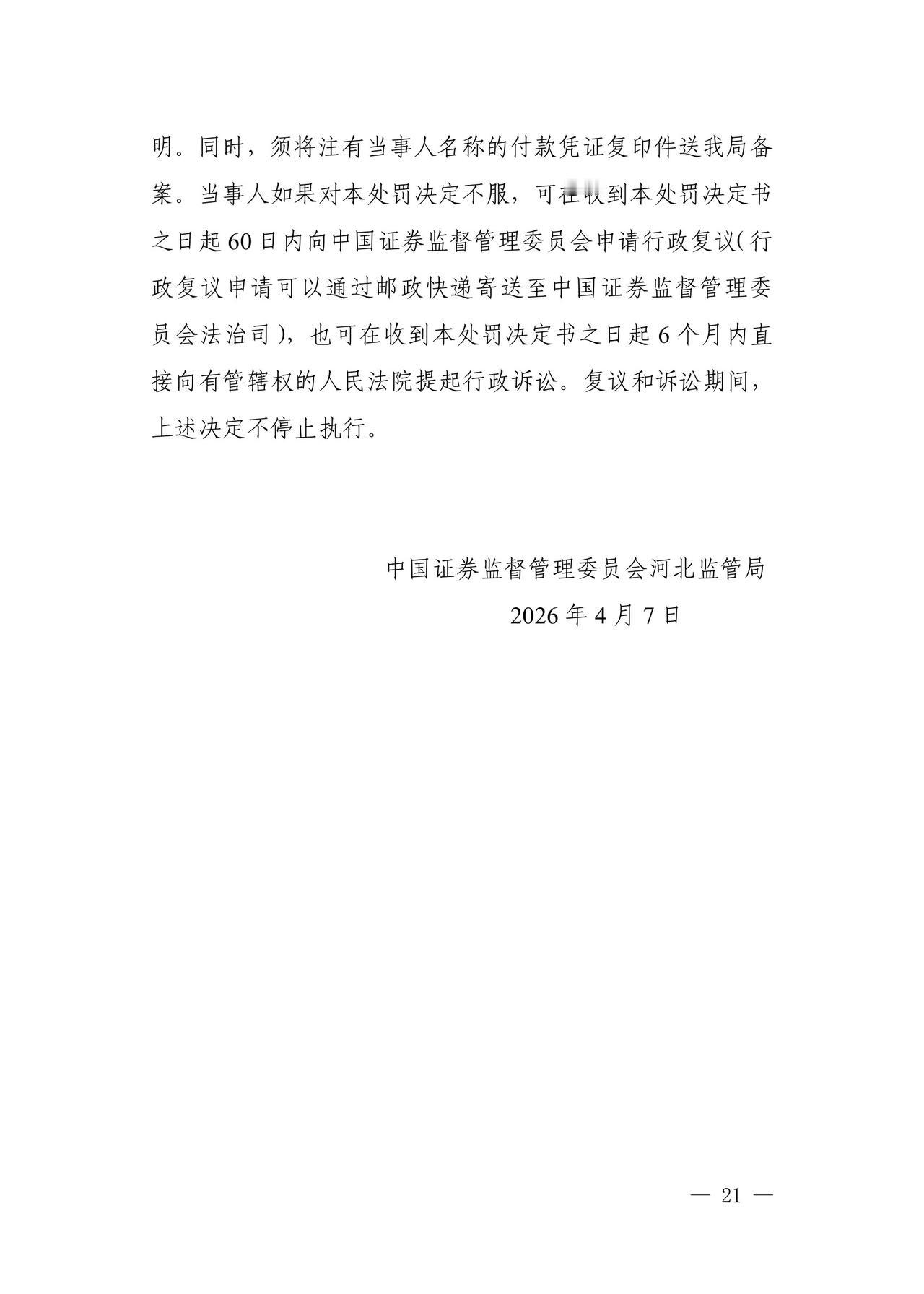 明。同时，须将注有当事人名称的付款凭证复印件送我局备案。当事人如果对本处罚决定不服，可在收到本处罚决定书之日起60日内向中国证券监督管理委员会申请行政复议（行政复议申请可以通过邮政快递寄送至中国证券监督管理委员会法治司），也可在收到本处罚决定书之日起6个月内直接向有管辖权的人民法院提起行政诉讼。复议和诉讼期间，上述决定不停止执行。

中国证券监督管理委员会河北监管局
2026年4月7日

— 21 —